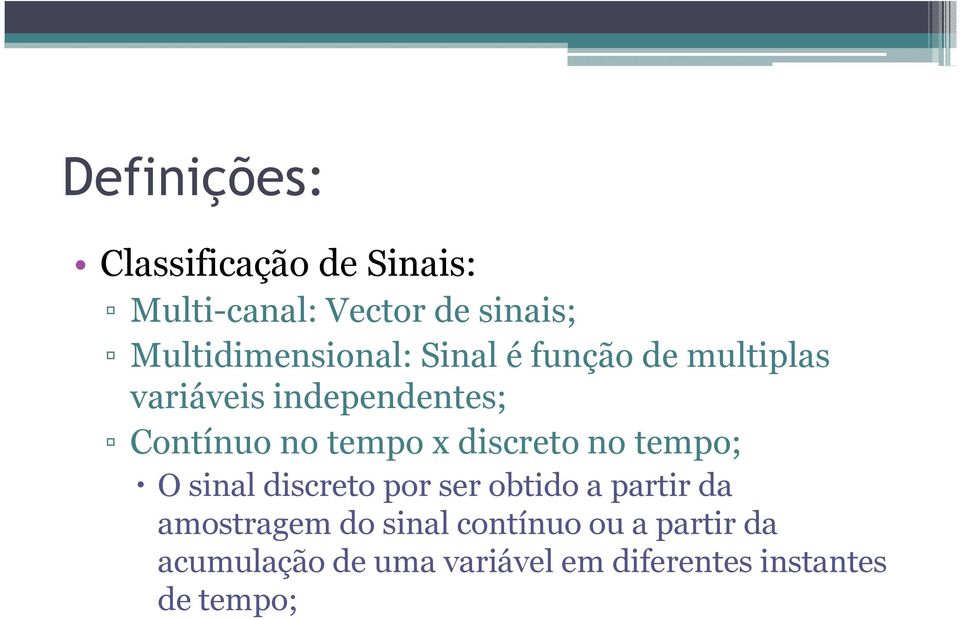 Definições:

• Classificação de Sinais:
▫ Multi-canal: Vector de sinais;
▫ Multidimensional: Sinal é função de multiplas variáveis independentes;
▫ Contínuo no tempo x discreto no tempo;
• O sinal discreto por ser obtido a partir da amostragem do sinal contínuo ou a partir da acumulação de uma variável em diferentes instantes de tempo;